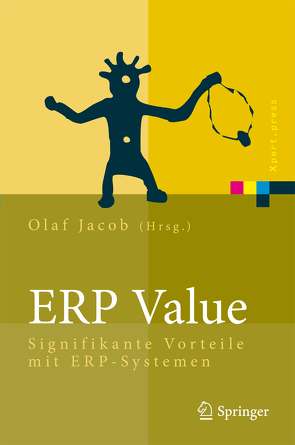 Xpert.press

Olaf Jacob (Hrsg.)

ERP Value

Signifikante Vorteile mit ERP-Systemen

Springer